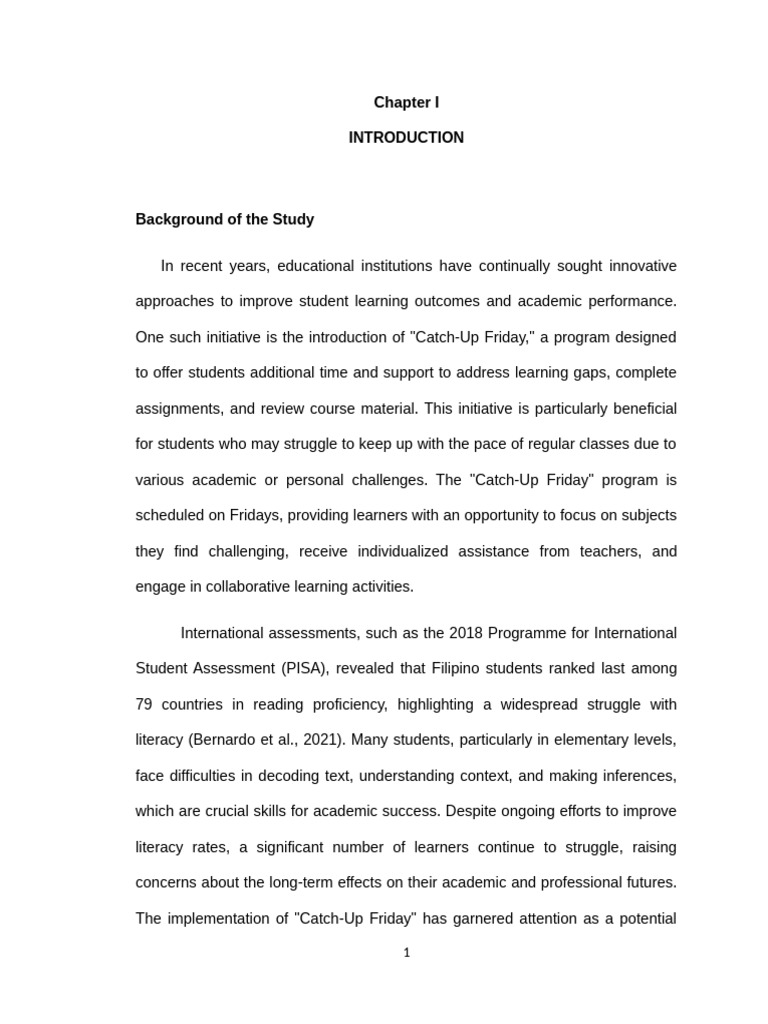 Chapter I

INTRODUCTION

Background of the Study

In recent years, educational institutions have continually sought innovative approaches to improve student learning outcomes and academic performance. One such initiative is the introduction of "Catch-Up Friday," a program designed to offer students additional time and support to address learning gaps, complete assignments, and review course material. This initiative is particularly beneficial for students who may struggle to keep up with the pace of regular classes due to various academic or personal challenges. The "Catch-Up Friday" program is scheduled on Fridays, providing learners with an opportunity to focus on subjects they find challenging, receive individualized assistance from teachers, and engage in collaborative learning activities.

International assessments, such as the 2018 Programme for International Student Assessment (PISA), revealed that Filipino students ranked last among 79 countries in reading proficiency, highlighting a widespread struggle with literacy (Bernardo et al., 2021). Many students, particularly in elementary levels, face difficulties in decoding text, understanding context, and making inferences, which are crucial skills for academic success. Despite ongoing efforts to improve literacy rates, a significant number of learners continue to struggle, raising concerns about the long-term effects on their academic and professional futures. The implementation of "Catch-Up Friday" has garnered attention as a potential

1